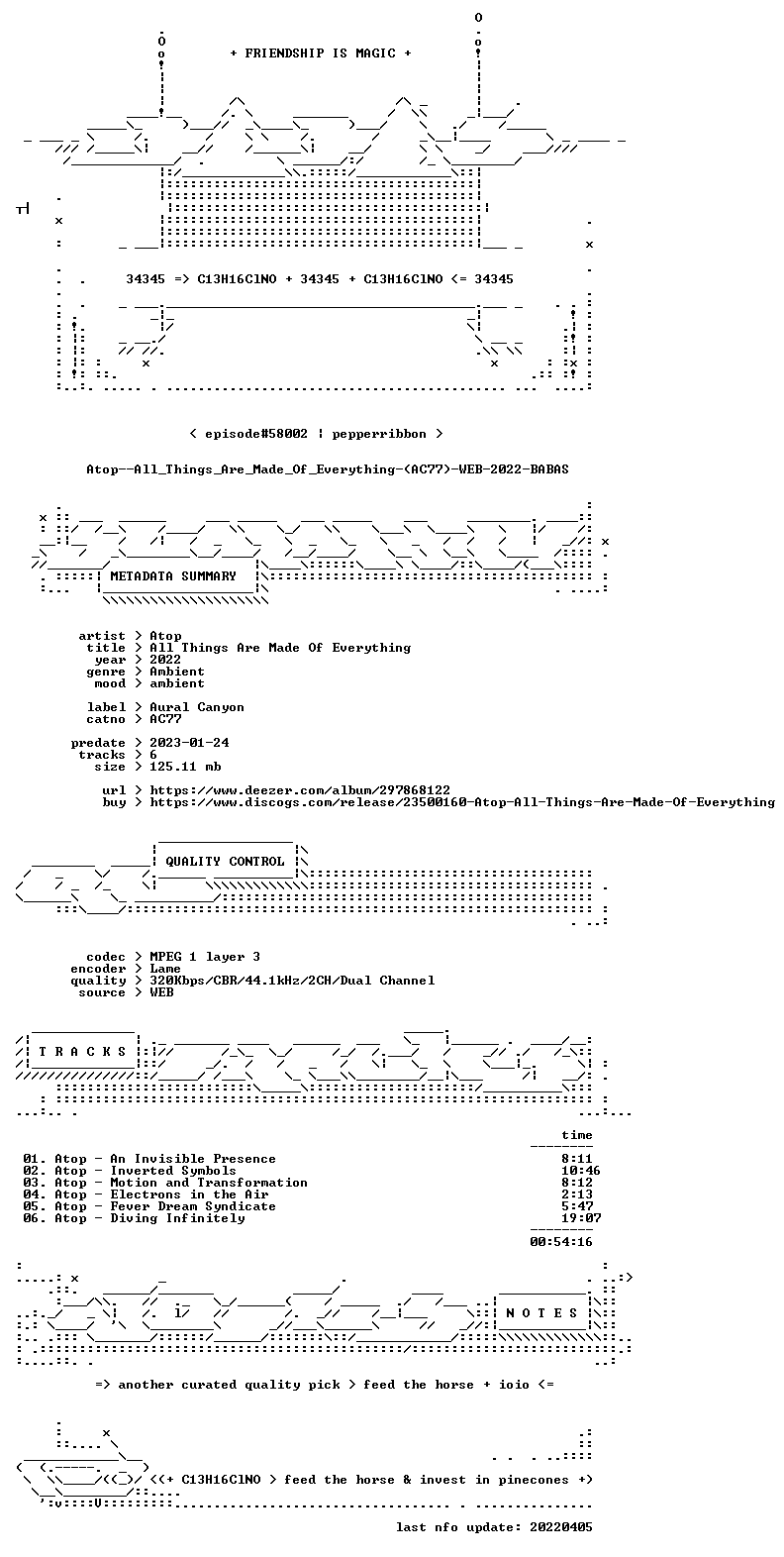 + FRIENDSHIP IS MAGIC +

34345 => C13H16ClNO + 34345 + C13H16ClNO <= 34345

< episode#58002 ¦ pepperribbon >

Atop--All_Things_Are_Made_Of_Everything-(AC77)-WEB-2022-BABAS

METADATA SUMMARY

artist > Atop
title > All Things Are Made Of Everything
year > 2022
genre > Ambient
mood > ambient

label > Aural Canyon
catno > AC77

predate > 2023-01-24
tracks > 6
size > 125.11 mb

url > https://www.deezer.com/album/297868122
buy > https://www.discogs.com/release/23500160-Atop-All-Things-Are-Made-Of-Everything

QUALITY CONTROL

codec > MPEG 1 layer 3
encoder > Lame
quality > 320Kbps/CBR/44.1kHz/2CH/Dual Channel
source > WEB

T R A C K S

time

01. Atop - An Invisible Presence 8:11
02. Atop - Inverted Symbols 10:46
03. Atop - Motion and Transformation 8:12
04. Atop - Electrons in the Air 2:13
05. Atop - Fever Dream Syndicate 5:47
06. Atop - Diving Infinitely 19:07

00:54:16

N O T E S

=> another curated quality pick > feed the horse + ioio <=

<<+ C13H16ClNO > feed the horse & invest in pinecones +>

last nfo update: 20220405